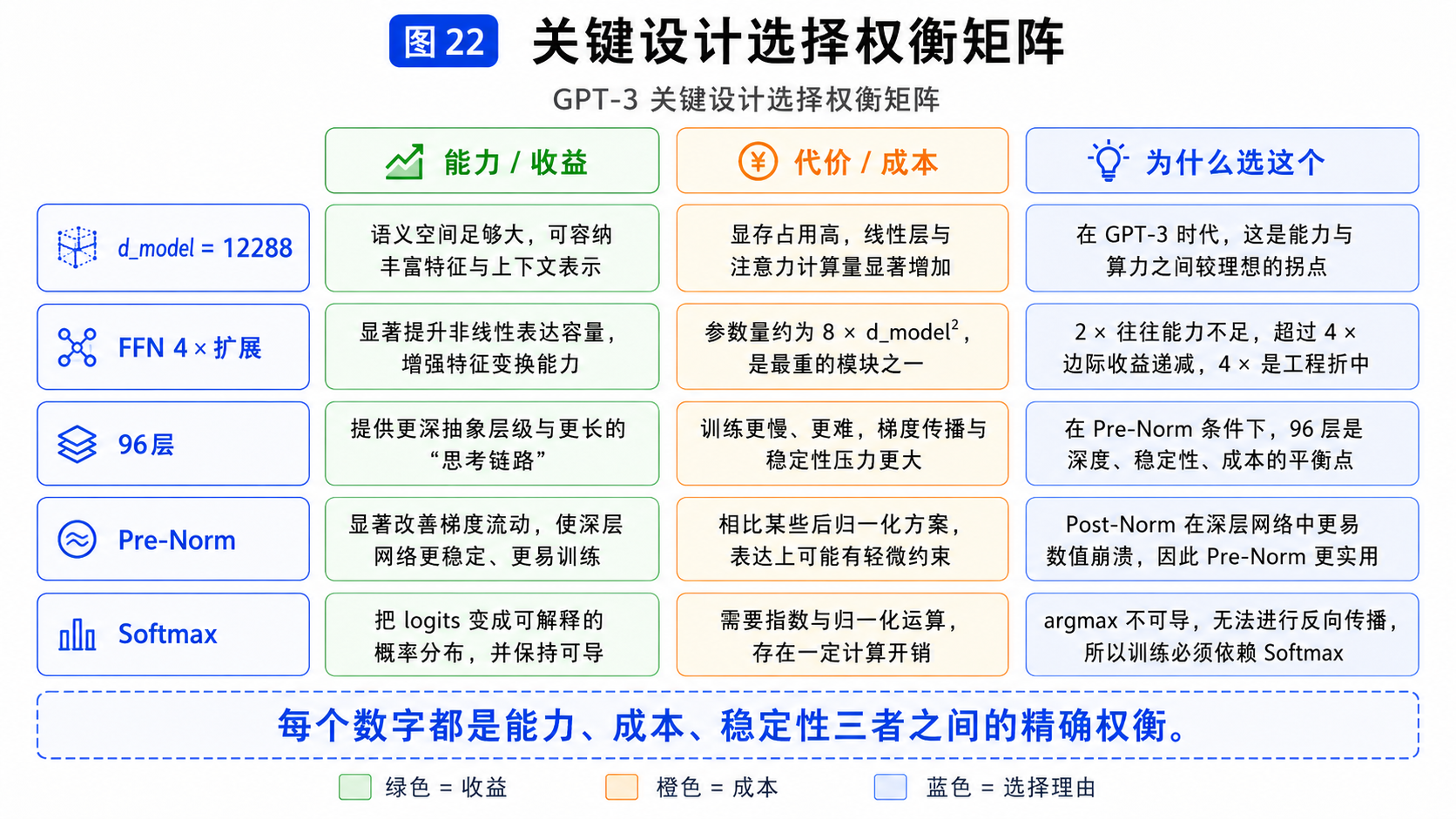 图 22 关键设计选择权衡矩阵

GPT-3 关键设计选择权衡矩阵

|  | 能力 / 收益 | 代价 / 成本 | 为什么选这个 |
|---|---|---|---|
| d_model = 12288 | 语义空间足够大，可容纳丰富特征与上下文表示 | 显存占用高，线性层与注意力计算量显著增加 | 在 GPT-3 时代，这是能力与算力之间较理想的拐点 |
| FFN 4 × 扩展 | 显著提升非线性表达容量，增强特征变换能力 | 参数量约为 8 × d_model$^2$，是最重的模块之一 | 2 × 往往能力不足，超过 4 × 边际收益递减，4 × 是工程折中 |
| 96层 | 提供更深抽象层级与更长的“思考链路” | 训练更慢、更难，梯度传播与稳定性压力更大 | 在 Pre-Norm 条件下，96 层是深度、稳定性、成本的平衡点 |
| Pre-Norm | 显著改善梯度流动，使深层网络更稳定、更易训练 | 相比某些后归一化方案，表达上可能有轻微约束 | Post-Norm 在深层网络中更易数值崩溃，因此 Pre-Norm 更实用 |
| Softmax | 把 logits 变成可解释的概率分布，并保持可导 | 需要指数与归一化运算，存在一定计算开销 | argmax 不可导，无法进行反向传播，所以训练必须依赖 Softmax |

每个数字都是能力、成本、稳定性三者之间的精确权衡。

绿色 = 收益　橙色 = 成本　蓝色 = 选择理由